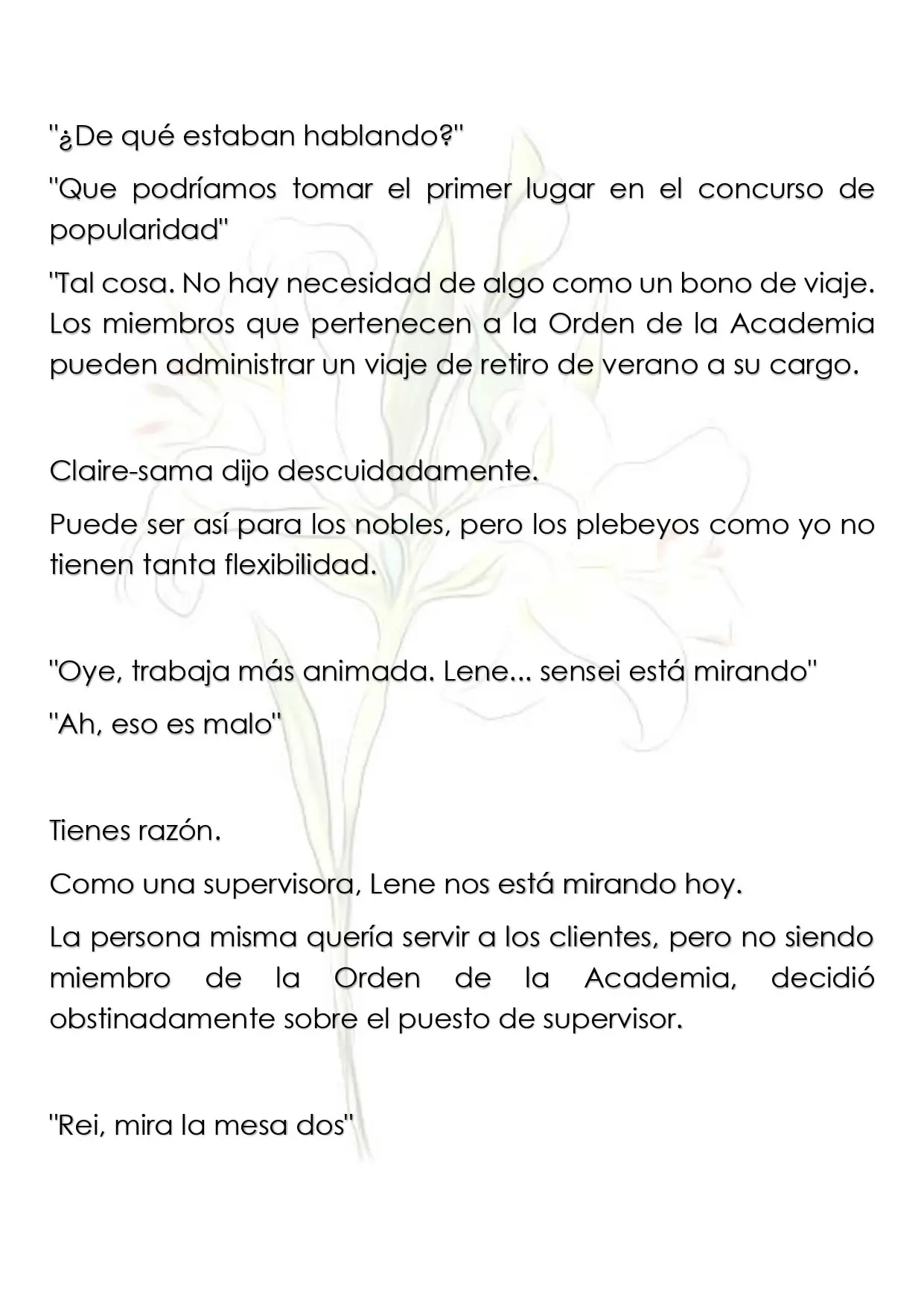 "¿De qué estaban hablando?"

"Que podríamos tomar el primer lugar en el concurso de popularidad"

"Tal cosa. No hay necesidad de algo como un bono de viaje. Los miembros que pertenecen a la Orden de la Academia pueden administrar un viaje de retiro de verano a su cargo.

Claire-sama dijo descuidadamente.

Puede ser así para los nobles, pero los plebeyos como yo no tienen tanta flexibilidad.

"Oye, trabaja más animada. Lene... sensei está mirando"

"Ah, eso es malo"

Tienes razón.

Como una supervisora, Lene nos está mirando hoy.

La persona misma quería servir a los clientes, pero no siendo miembro de la Orden de la Academia, decidió obstinadamente sobre el puesto de supervisor.

"Rei, mira la mesa dos"